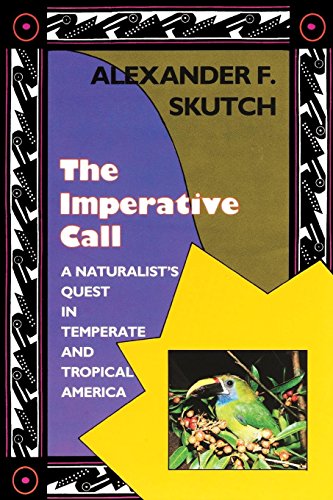 ALEXANDER F. SKUTCH

The Imperative Call

A NATURALIST'S QUEST IN TEMPERATE AND TROPICAL AMERICA